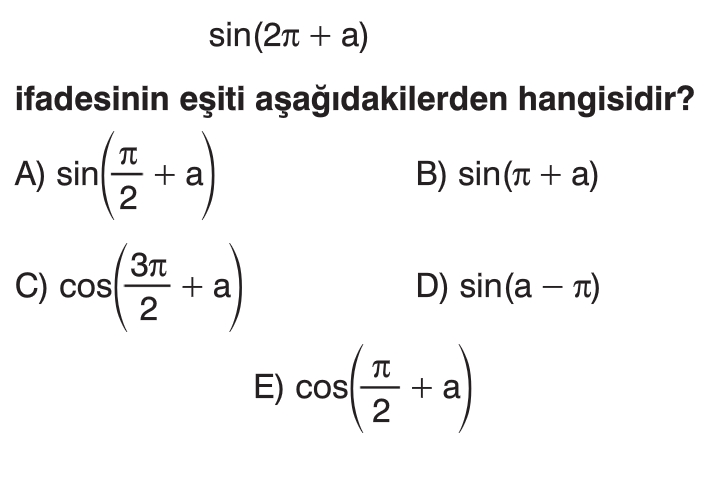 $\sin(2\pi + a)$

ifadesinin eşiti aşağıdakilerden hangisidir?

A) $\sin\left(\frac{\pi}{2} + a\right)$

B) $\sin(\pi + a)$

C) $\cos\left(\frac{3\pi}{2} + a\right)$

D) $\sin(a - \pi)$

E) $\cos\left(\frac{\pi}{2} + a\right)$